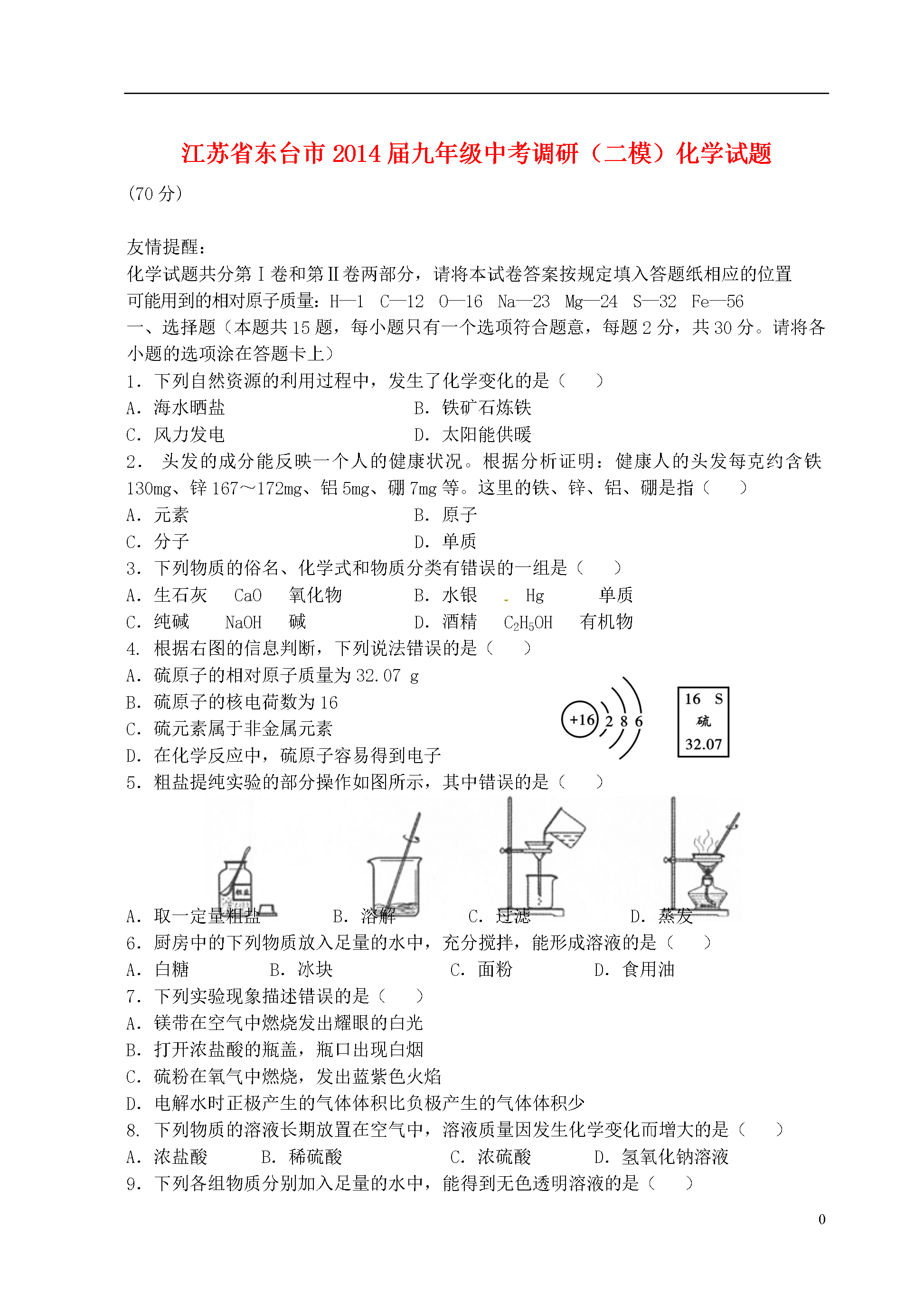 江苏省东台市2014届九年级中考调研（二模）化学试题

(70分)

友情提醒：
化学试题共分第Ⅰ卷和第Ⅱ卷两部分，请将本试卷答案按规定填入答题纸相应的位置
可能用到的相对原子质量：H—1　C—12　O—16　Na—23　Mg—24　S—32　Fe—56
一、选择题（本题共15题，每小题只有一个选项符合题意，每题2分，共30分。请将各小题的选项涂在答题卡上）
1．下列自然资源的利用过程中，发生了化学变化的是（　　）
A．海水晒盐　　B．铁矿石炼铁
C．风力发电　　D．太阳能供暖
2． 头发的成分能反映一个人的健康状况。根据分析证明：健康人的头发每克约含铁130mg、锌167～172mg、铝5mg、硼7mg等。这里的铁、锌、铝、硼是指（　　）
A．元素　　B．原子
C．分子　　D．单质
3．下列物质的俗名、化学式和物质分类有错误的一组是（　　）
A．生石灰　CaO　氧化物　　B．水银　Hg　单质
C．纯碱　NaOH　碱　　D．酒精　$C_2H_5OH$　有机物
4．根据右图的信息判断，下列说法错误的是（　　）
A．硫原子的相对原子质量为32.07 g
B．硫原子的核电荷数为16
C．硫元素属于非金属元素
D．在化学反应中，硫原子容易得到电子
+16　2　8　6
16　S
硫
32.07
5．粗盐提纯实验的部分操作如图所示，其中错误的是（　　）
粗盐
A．取一定量粗盐　　B．溶解　　C．过滤　　D．蒸发
6．厨房中的下列物质放入足量的水中，充分搅拌，能形成溶液的是（　　）
A．白糖　　B．冰块　　C．面粉　　D．食用油
7．下列实验现象描述错误的是（　　）
A．镁带在空气中燃烧发出耀眼的白光
B．打开浓盐酸的瓶盖，瓶口出现白烟
C．硫粉在氧气中燃烧，发出蓝紫色火焰
D．电解水时正极产生的气体体积比负极产生的气体体积少
8．下列物质的溶液长期放置在空气中，溶液质量因发生化学变化而增大的是（　　）
A．浓盐酸　　B．稀硫酸　　C．浓硫酸　　D．氢氧化钠溶液
9．下列各组物质分别加入足量的水中，能得到无色透明溶液的是（　　）

0